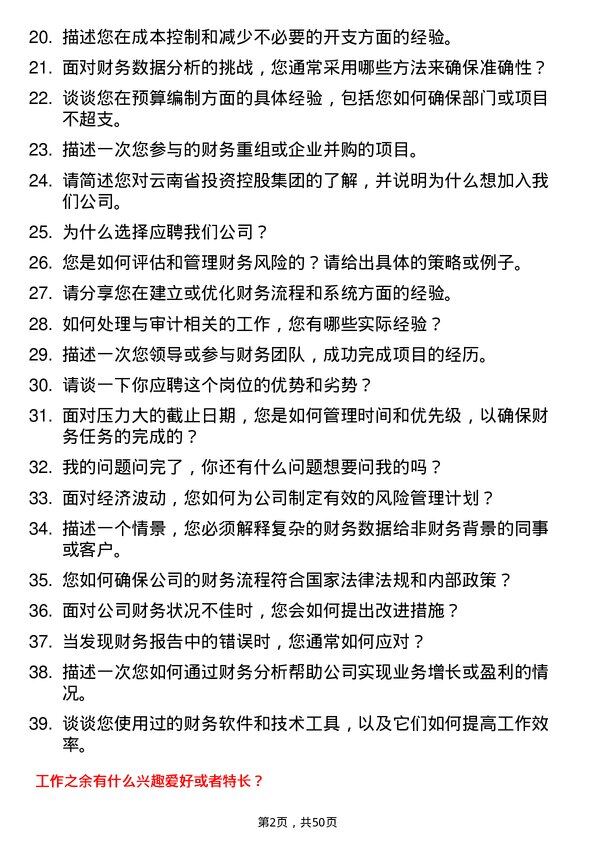 20. 描述您在成本控制和减少不必要的开支方面的经验。

21. 面对财务数据分析的挑战，您通常采用哪些方法来确保准确性？

22. 谈谈您在预算编制方面的具体经验，包括您如何确保部门或项目不超支。

23. 描述一次您参与的财务重组或企业并购的项目。

24. 请简述您对云南省投资控股集团的了解，并说明为什么想加入我们公司。

25. 为什么选择应聘我们公司？

26. 您是如何评估和管理财务风险的？请给出具体的策略或例子。

27. 请分享您在建立或优化财务流程和系统方面的经验。

28. 如何处理与审计相关的工作，您有哪些实际经验？

29. 描述一次您领导或参与财务团队，成功完成项目的经历。

30. 请谈一下你应聘这个岗位的优势和劣势？

31. 面对压力大的截止日期，您是如何管理时间和优先级，以确保财务任务的完成的？

32. 我的问题问完了，你还有什么问题想要问我的吗？

33. 面对经济波动，您如何为公司制定有效的风险管理计划？

34. 描述一个情景，您必须解释复杂的财务数据给非财务背景的同事或客户。

35. 您如何确保公司的财务流程符合国家法律法规和内部政策？

36. 面对公司财务状况不佳时，您会如何提出改进措施？

37. 当发现财务报告中的错误时，您通常如何应对？

38. 描述一次您如何通过财务分析帮助公司实现业务增长或盈利的情况。

39. 谈谈您使用过的财务软件和技术工具，以及它们如何提高工作效率。

工作之余有什么兴趣爱好或者特长？

第2页，共50页